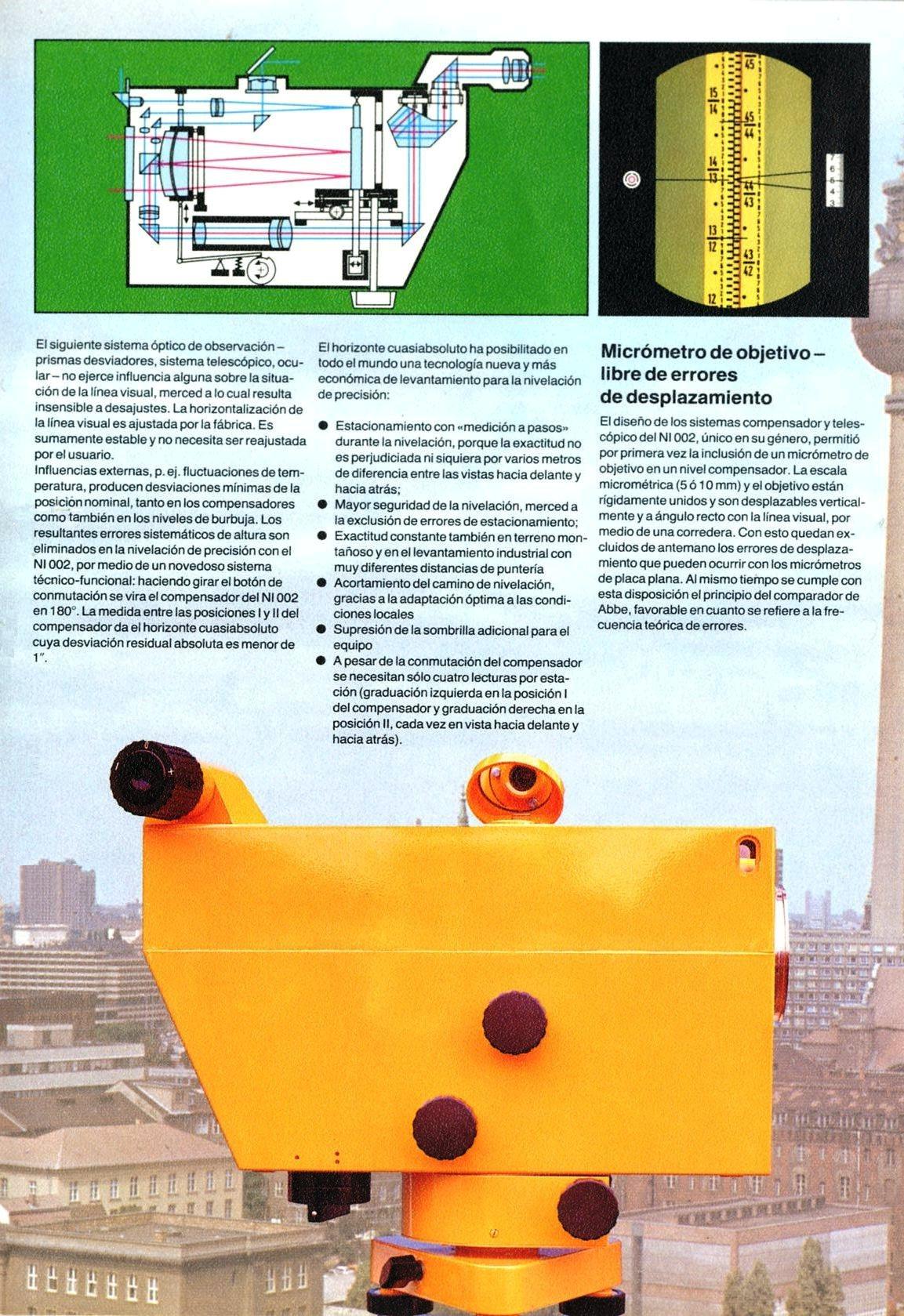 45
15
14
45
44
14
13
44
43
13
12
43
42
12
7
6
5
4
3

El siguiente sistema óptico de observación – prismas desviadores, sistema telescópico, ocular – no ejerce influencia alguna sobre la situación de la línea visual, merced a lo cual resulta insensible a desajustes. La horizontalización de la línea visual es ajustada por la fábrica. Es sumamente estable y no necesita ser reajustada por el usuario.
Influencias externas, p. ej. fluctuaciones de temperatura, producen desviaciones mínimas de la posición nominal, tanto en los compensadores como también en los niveles de burbuja. Los resultantes errores sistemáticos de altura son eliminados en la nivelación de precisión con el NI 002, por medio de un novedoso sistema técnico-funcional: haciendo girar el botón de conmutación se vira el compensador del NI 002 en 180°. La medida entre las posiciones I y II del compensador da el horizonte cuasiabsoluto cuya desviación residual absoluta es menor de 1″.

El horizonte cuasiabsoluto ha posibilitado en todo el mundo una tecnología nueva y más económica de levantamiento para la nivelación de precisión:

● Estacionamiento con «medición a pasos» durante la nivelación, porque la exactitud no es perjudiciada ni siquiera por varios metros de diferencia entre las vistas hacia delante y hacia atrás;
● Mayor seguridad de la nivelación, merced a la exclusión de errores de estacionamiento;
● Exactitud constante también en terreno montañoso y en el levantamiento industrial con muy diferentes distancias de puntería
● Acortamiento del camino de nivelación, gracias a la adaptación óptima a las condiciones locales
● Supresión de la sombrilla adicional para el equipo
● A pesar de la conmutación del compensador se necesitan sólo cuatro lecturas por estación (graduación izquierda en la posición I del compensador y graduación derecha en la posición II, cada vez en vista hacia delante y hacia atrás).

Micrómetro de objetivo – libre de errores de desplazamiento

El diseño de los sistemas compensador y telescópico del NI 002, único en su género, permitió por primera vez la inclusión de un micrómetro de objetivo en un nivel compensador. La escala micrométrica (5 ó 10 mm) y el objetivo están rígidamente unidos y son desplazables verticalmente y a ángulo recto con la línea visual, por medio de una corredera. Con esto quedan excluidos de antemano los errores de desplazamiento que pueden ocurrir con los micrómetros de placa plana. Al mismo tiempo se cumple con esta disposición el principio del comparador de Abbe, favorable en cuanto se refiere a la frecuencia teórica de errores.